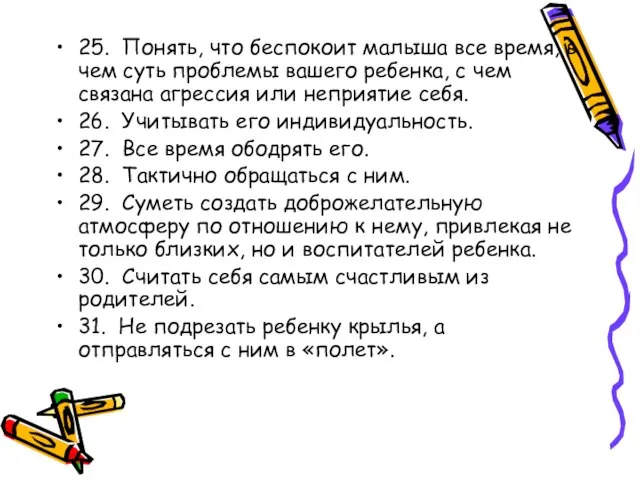 • 25. Понять, что беспокоит малыша все время, в чем суть проблемы вашего ребенка, с чем связана агрессия или неприятие себя.
• 26. Учитывать его индивидуальность.
• 27. Все время ободрять его.
• 28. Тактично обращаться с ним.
• 29. Суметь создать доброжелательную атмосферу по отношению к нему, привлекая не только близких, но и воспитателей ребенка.
• 30. Считать себя самым счастливым из родителей.
• 31. Не подрезать ребенку крылья, а отправляться с ним в «полет».